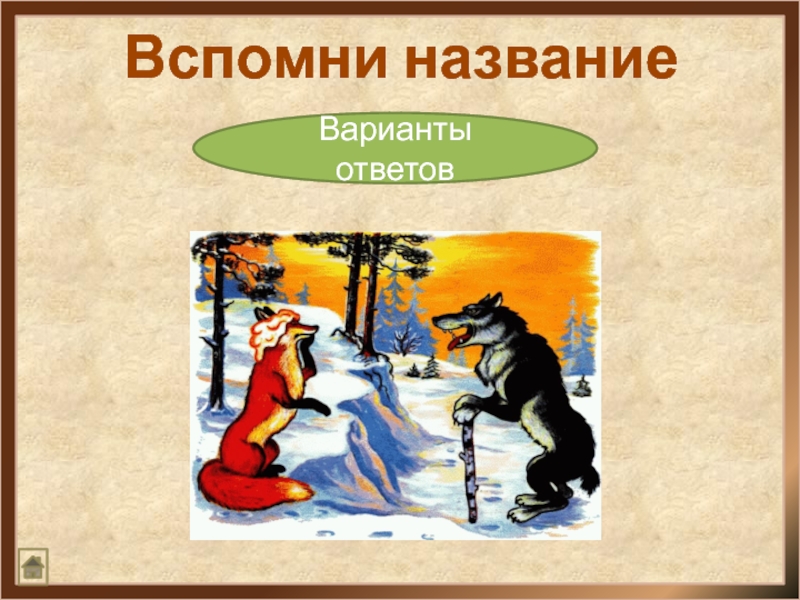 Вспомни название

Варианты ответов